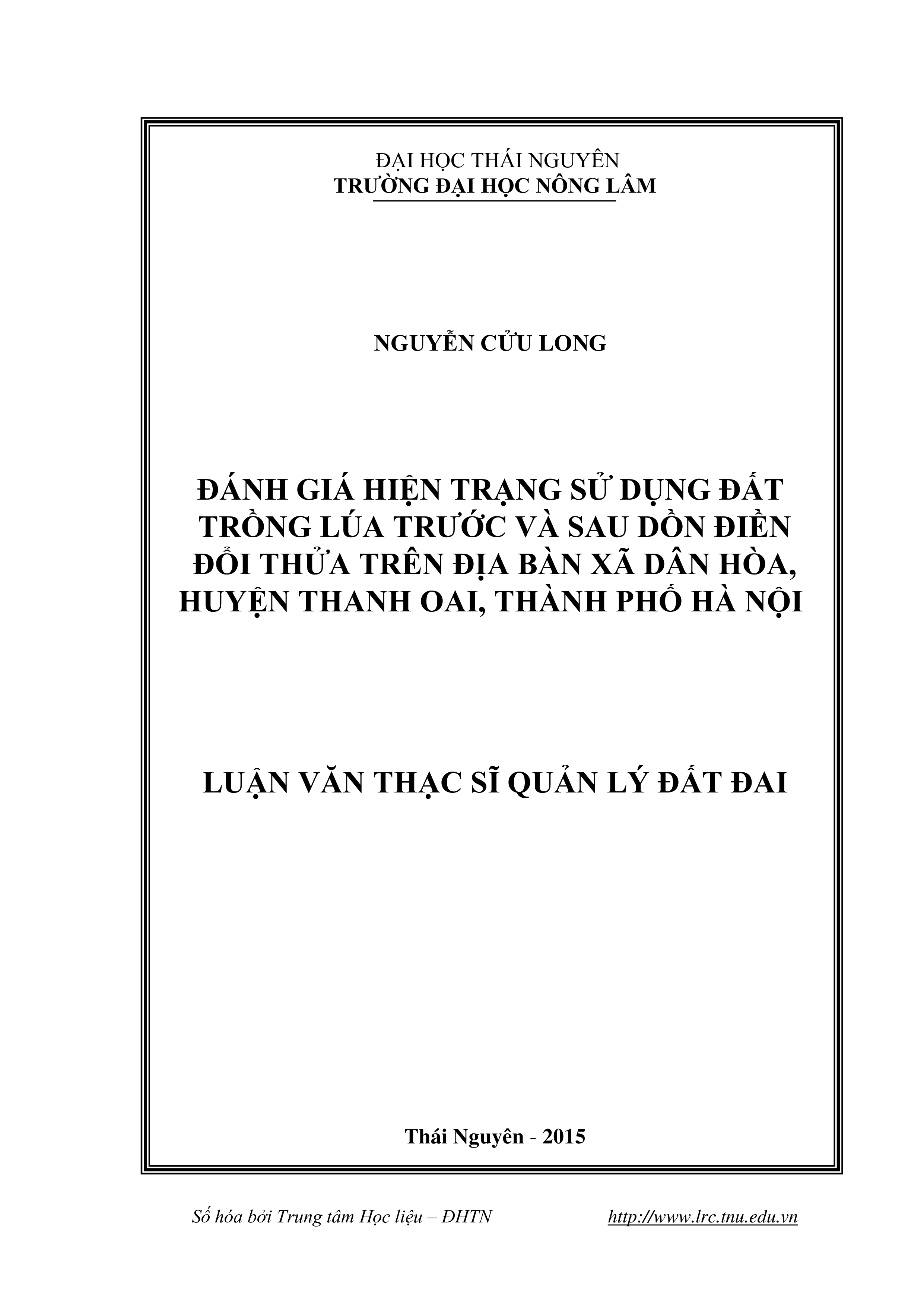 ĐẠI HỌC THÁI NGUYÊN
TRƯỜNG ĐẠI HỌC NÔNG LÂM

NGUYỄN CỬU LONG

ĐÁNH GIÁ HIỆN TRẠNG SỬ DỤNG ĐẤT TRỒNG LÚA TRƯỚC VÀ SAU DỒN ĐIỀN ĐỔI THỬA TRÊN ĐỊA BÀN XÃ DÂN HÒA, HUYỆN THANH OAI, THÀNH PHỐ HÀ NỘI

LUẬN VĂN THẠC SĨ QUẢN LÝ ĐẤT ĐAI

Thái Nguyên - 2015

Số hóa bởi Trung tâm Học liệu – ĐHTN http://www.lrc.tnu.edu.vn